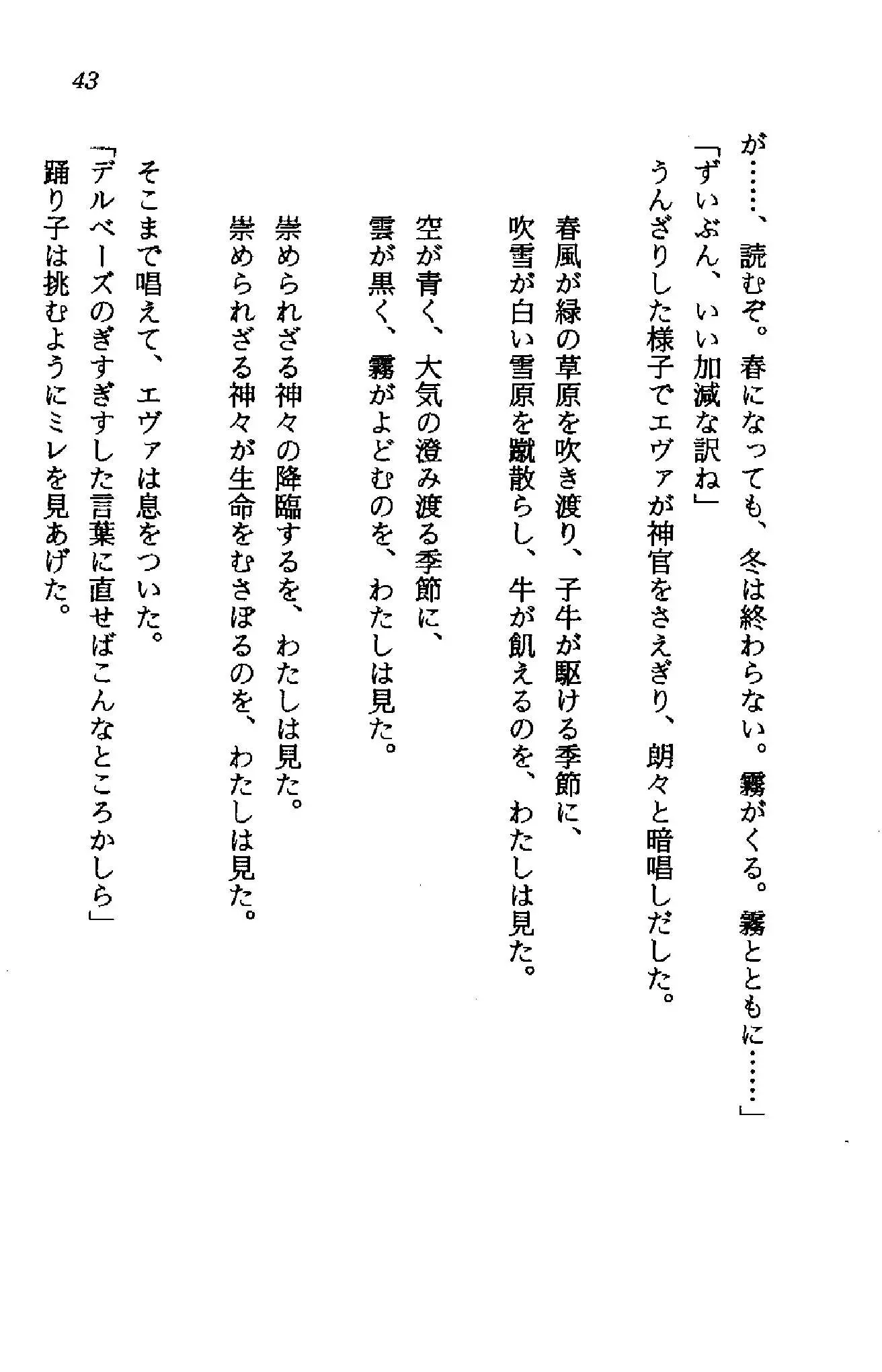 43

が……、読むぞ。春になっても、冬は終わらない。霧がくる。霧とともに……」

「ずいぶん、いい加減な訳ね」

うんざりした様子でエヴァが神官をさえぎり、朗々と暗唱しだした。

春風が緑の草原を吹き渡り、子牛が駆ける季節に、
吹雪が白い雪原を蹴散らし、牛が飢えるのを、わたしは見た。

空が青く、大気の澄み渡る季節に、
雲が黒く、霧がよどむのを、わたしは見た。

崇められざる神々の降臨するを、わたしは見た。
崇められざる神々が生命をむさぼるのを、わたしは見た。

そこまで唱えて、エヴァは息をついた。

「デルベーズのぎすぎすした言葉に直せばこんなところかしら」

踊り子は挑むようにミレを見あげた。